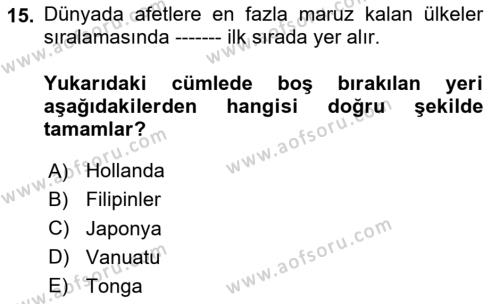 15. Dünyada afetlere en fazla maruz kalan ülkeler sıralamasında ------- ilk sırada yer alır.

Yukarıdaki cümlede boş bırakılan yeri aşağıdakilerden hangisi doğru şekilde tamamlar?

A) Hollanda
B) Filipinler
C) Japonya
D) Vanuatu
E) Tonga

www.aofsoru.com